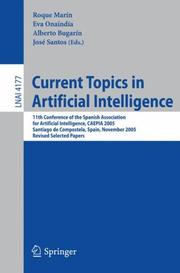 Roque Marín
Eva Onaindía
Alberto Bugarín
José Santos (Eds.)

LNAI 4177

Current Topics in Artificial Intelligence

11th Conference of the Spanish Association for Artificial Intelligence, CAEPIA 2005
Santiago de Compostela, Spain, November 2005
Revised Selected Papers

Springer